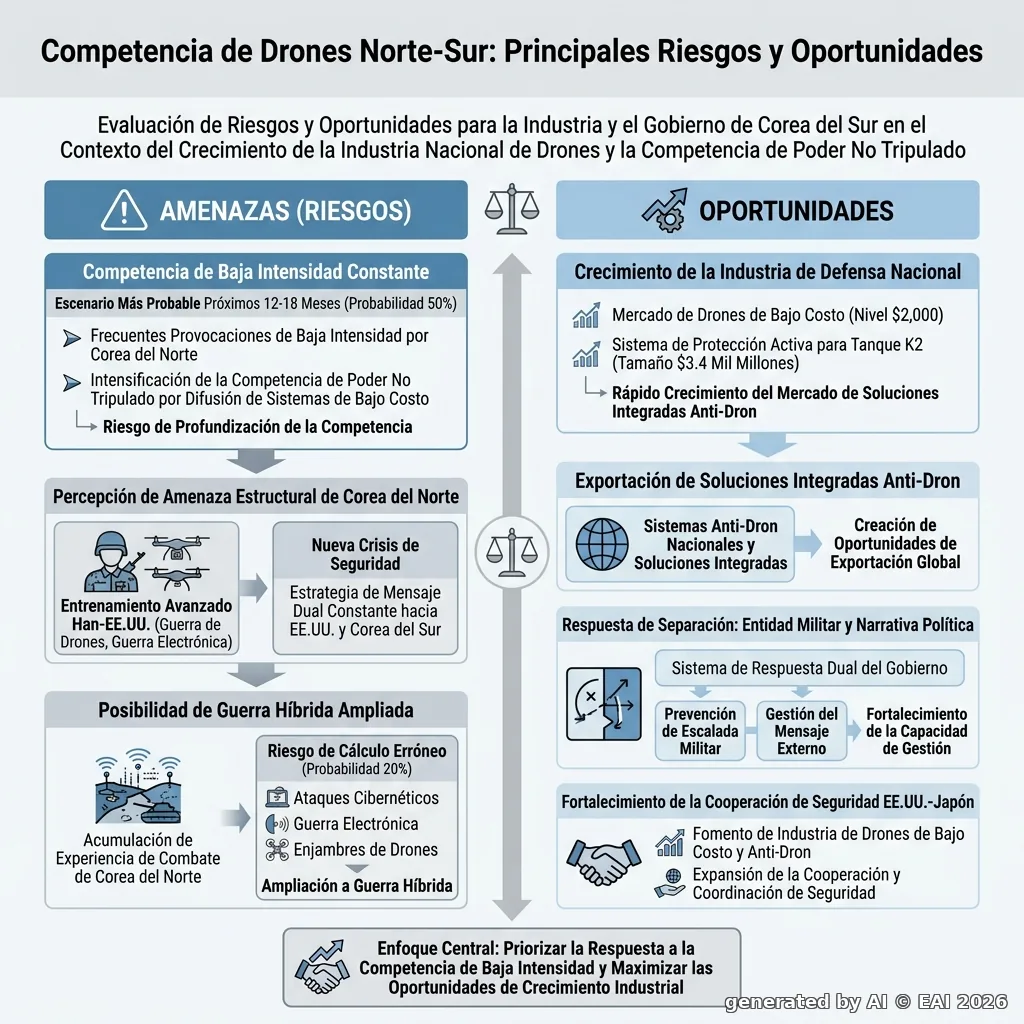 Competencia de Drones Norte-Sur: Principales Riesgos y Oportunidades

Evaluación de Riesgos y Oportunidades para la Industria y el Gobierno de Corea del Sur en el Contexto del Crecimiento de la Industria Nacional de Drones y la Competencia de Poder No Tripulado

AMENAZAS (RIESGOS)

Competencia de Baja Intensidad Constante

Escenario Más Probable Próximos 12-18 Meses (Probabilidad 50%)

Frecuentes Provocaciones de Baja Intensidad por Corea del Norte

Intensificación de la Competencia de Poder No Tripulado por Difusión de Sistemas de Bajo Costo

Riesgo de Profundización de la Competencia

Percepción de Amenaza Estructural de Corea del Norte

Entrenamiento Avanzado Han-EE.UU. (Guerra de Drones, Guerra Electrónica)

Nueva Crisis de Seguridad

Estrategia de Mensaje Dual Constante hacia EE.UU. y Corea del Sur

Posibilidad de Guerra Híbrida Ampliada

Acumulación de Experiencia de Combate de Corea del Norte

Riesgo de Cálculo Erróneo (Probabilidad 20%)

Ataques Cibernéticos

Guerra Electrónica

Enjambres de Drones

Ampliación a Guerra Híbrida

OPORTUNIDADES

Crecimiento de la Industria de Defensa Nacional

Mercado de Drones de Bajo Costo (Nivel $2,000)

Sistema de Protección Activa para Tanque K2 (Tamaño $3.4 Mil Millones)

Rápido Crecimiento del Mercado de Soluciones Integradas Anti-Dron

Exportación de Soluciones Integradas Anti-Dron

Sistemas Anti-Dron Nacionales y Soluciones Integradas

Creación de Oportunidades de Exportación Global

Respuesta de Separación: Entidad Militar y Narrativa Política

Sistema de Respuesta Dual del Gobierno

Prevención de Escalada Militar

Gestión del Mensaje Externo

Fortalecimiento de la Capacidad de Gestión

Fortalecimiento de la Cooperación de Seguridad EE.UU.-Japón

Fomento de Industria de Drones de Bajo Costo y Anti-Dron

Expansión de la Cooperación y Coordinación de Seguridad

Enfoque Central: Priorizar la Respuesta a la Competencia de Baja Intensidad y Maximizar las Oportunidades de Crecimiento Industrial

generated by AI © EAI 2026